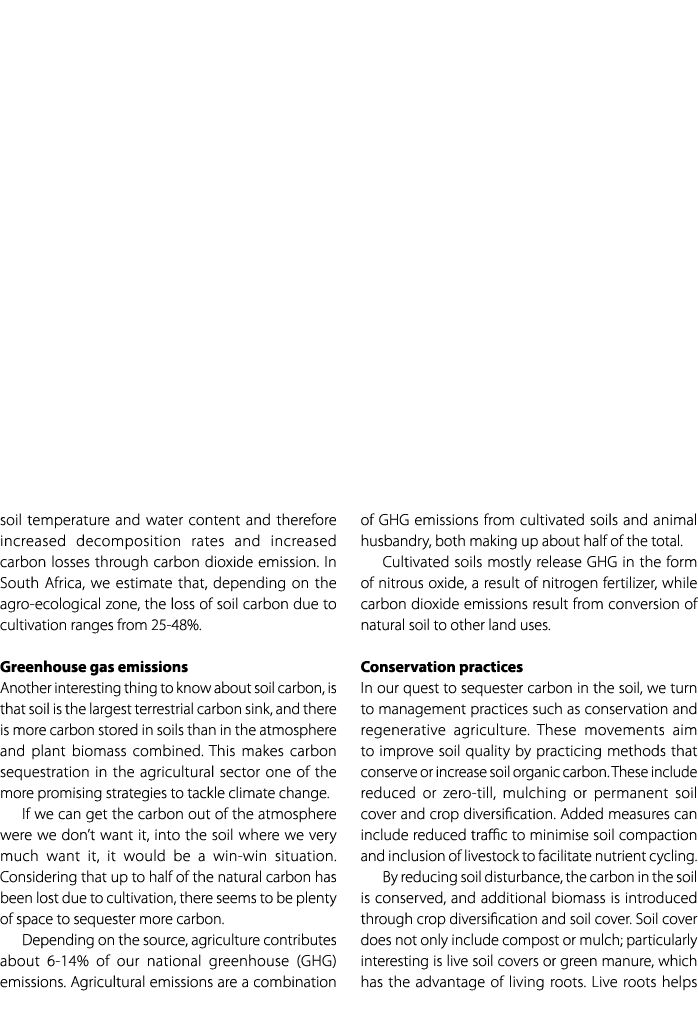 soil temperature and water content and therefore increased decomposition rates and increased carbon losses through carbon dioxide emission. In South Africa, we estimate that, depending on the agro-ecological zone, the loss of soil carbon due to cultivation ranges from 25-48%.

**Greenhouse gas emissions**
Another interesting thing to know about soil carbon, is that soil is the largest terrestrial carbon sink, and there is more carbon stored in soils than in the atmosphere and plant biomass combined. This makes carbon sequestration in the agricultural sector one of the more promising strategies to tackle climate change.

If we can get the carbon out of the atmosphere were we don't want it, into the soil where we very much want it, it would be a win-win situation. Considering that up to half of the natural carbon has been lost due to cultivation, there seems to be plenty of space to sequester more carbon.

Depending on the source, agriculture contributes about 6-14% of our national greenhouse (GHG) emissions. Agricultural emissions are a combination of GHG emissions from cultivated soils and animal husbandry, both making up about half of the total.

Cultivated soils mostly release GHG in the form of nitrous oxide, a result of nitrogen fertilizer, while carbon dioxide emissions result from conversion of natural soil to other land uses.

**Conservation practices**
In our quest to sequester carbon in the soil, we turn to management practices such as conservation and regenerative agriculture. These movements aim to improve soil quality by practicing methods that conserve or increase soil organic carbon. These include reduced or zero-till, mulching or permanent soil cover and crop diversification. Added measures can include reduced traffic to minimise soil compaction and inclusion of livestock to facilitate nutrient cycling.

By reducing soil disturbance, the carbon in the soil is conserved, and additional biomass is introduced through crop diversification and soil cover. Soil cover does not only include compost or mulch; particularly interesting is live soil covers or green manure, which has the advantage of living roots. Live roots helps